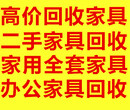 高价回收家具
二手家具回收
家用全套家具
办公家具回收